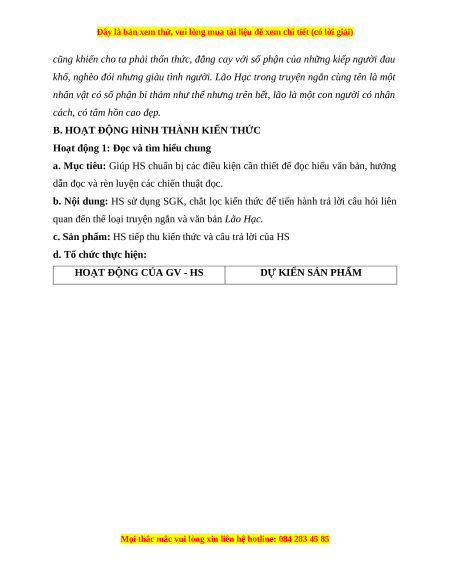 Đây là bản xem thử, vui lòng mua tài liệu để xem chi tiết (có lời giải)

cũng khiến cho ta phải thổn thức, đắng cay với số phận của những kiếp người đau khổ, nghèo đói nhưng giàu tình người. Lão Hạc trong truyện ngắn cùng tên là một nhân vật có số phận bi thảm như thế nhưng trên hết, lão là một con người có nhân cách, có tâm hồn cao đẹp.

B. HOẠT ĐỘNG HÌNH THÀNH KIẾN THỨC

Hoạt động 1: Đọc và tìm hiểu chung

a. Mục tiêu: Giúp HS chuẩn bị các điều kiện cần thiết để đọc hiểu văn bản, hướng dẫn đọc và rèn luyện các chiến thuật đọc.

b. Nội dung: HS sử dụng SGK, chắt lọc kiến thức để tiến hành trả lời câu hỏi liên quan đến thể loại truyện ngắn và văn bản Lão Hạc.

c. Sản phẩm: HS tiếp thu kiến thức và câu trả lời của HS

d. Tổ chức thực hiện:

| HOẠT ĐỘNG CỦA GV - HS | DỰ KIẾN SẢN PHẨM |
|---|---|

Mọi thắc mắc vui lòng xin liên hệ hotline: 084 283 45 85